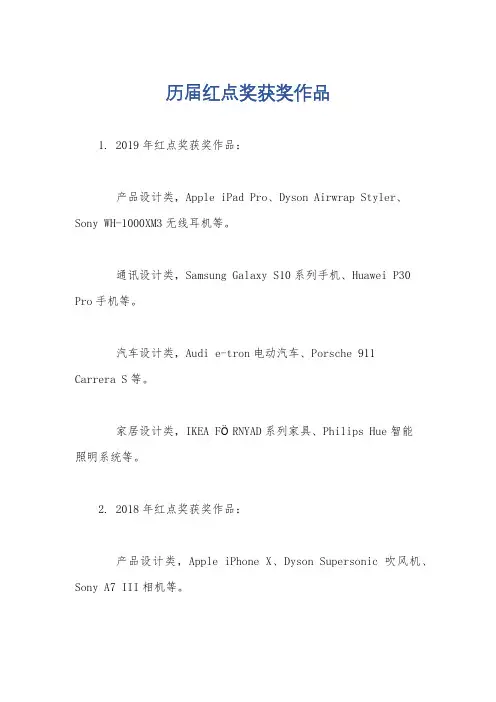 历届红点奖获奖作品

1. 2019年红点奖获奖作品：

产品设计类，Apple iPad Pro、Dyson Airwrap Styler、Sony WH-1000XM3无线耳机等。

通讯设计类，Samsung Galaxy S10系列手机、Huawei P30 Pro手机等。

汽车设计类，Audi e-tron电动汽车、Porsche 911 Carrera S等。

家居设计类，IKEA FÖ RNYAD系列家具、Philips Hue智能照明系统等。

2. 2018年红点奖获奖作品：

产品设计类，Apple iPhone X、Dyson Supersonic 吹风机、Sony A7 III相机等。